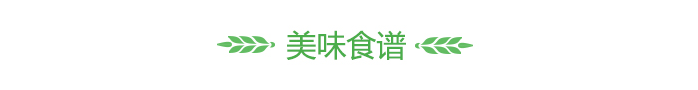 美味食谱